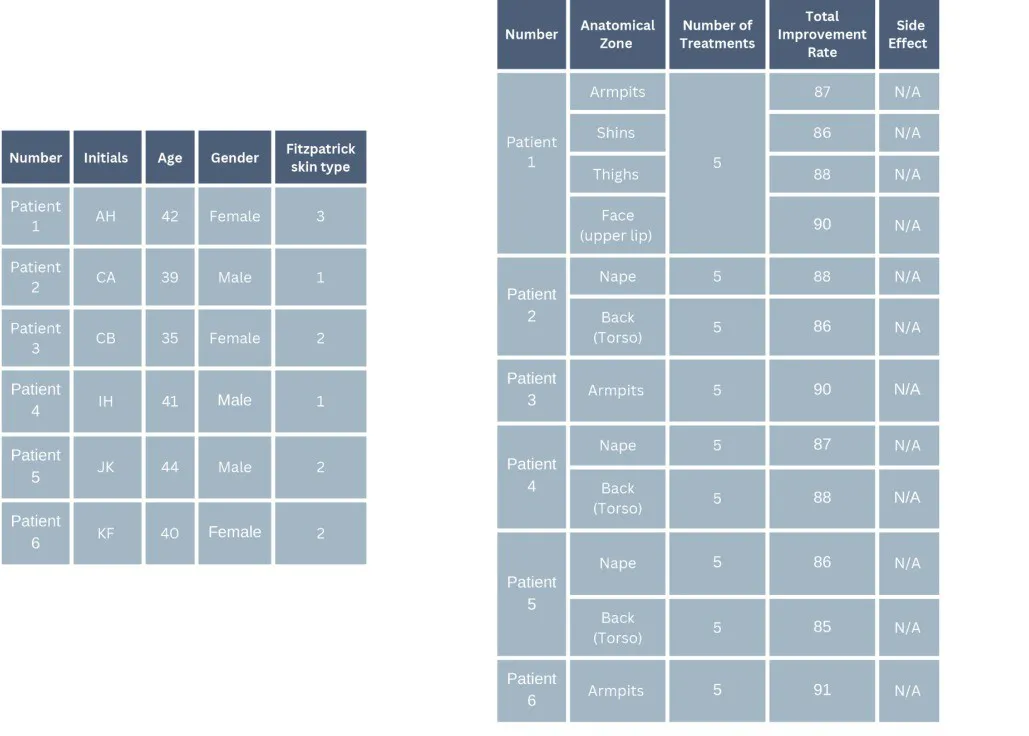 | Number | Initials | Age | Gender | Fitzpatrick skin type |
|---|---|---|---|---|
| Patient 1 | AH | 42 | Female | 3 |
| Patient 2 | CA | 39 | Male | 1 |
| Patient 3 | CB | 35 | Female | 2 |
| Patient 4 | IH | 41 | Male | 1 |
| Patient 5 | JK | 44 | Male | 2 |
| Patient 6 | KF | 40 | Female | 2 |

| Number | Anatomical Zone | Number of Treatments | Total Improvement Rate | Side Effect |
|---|---|---|---|---|
| Patient 1 | Armpits | 5 | 87 | N/A |
| | Shins | | 86 | N/A |
| | Thighs | | 88 | N/A |
| | Face (upper lip) | | 90 | N/A |
| Patient 2 | Nape | 5 | 88 | N/A |
| | Back (Torso) | 5 | 86 | N/A |
| Patient 3 | Armpits | 5 | 90 | N/A |
| Patient 4 | Nape | 5 | 87 | N/A |
| | Back (Torso) | 5 | 88 | N/A |
| Patient 5 | Nape | 5 | 86 | N/A |
| | Back (Torso) | 5 | 85 | N/A |
| Patient 6 | Armpits | 5 | 91 | N/A |